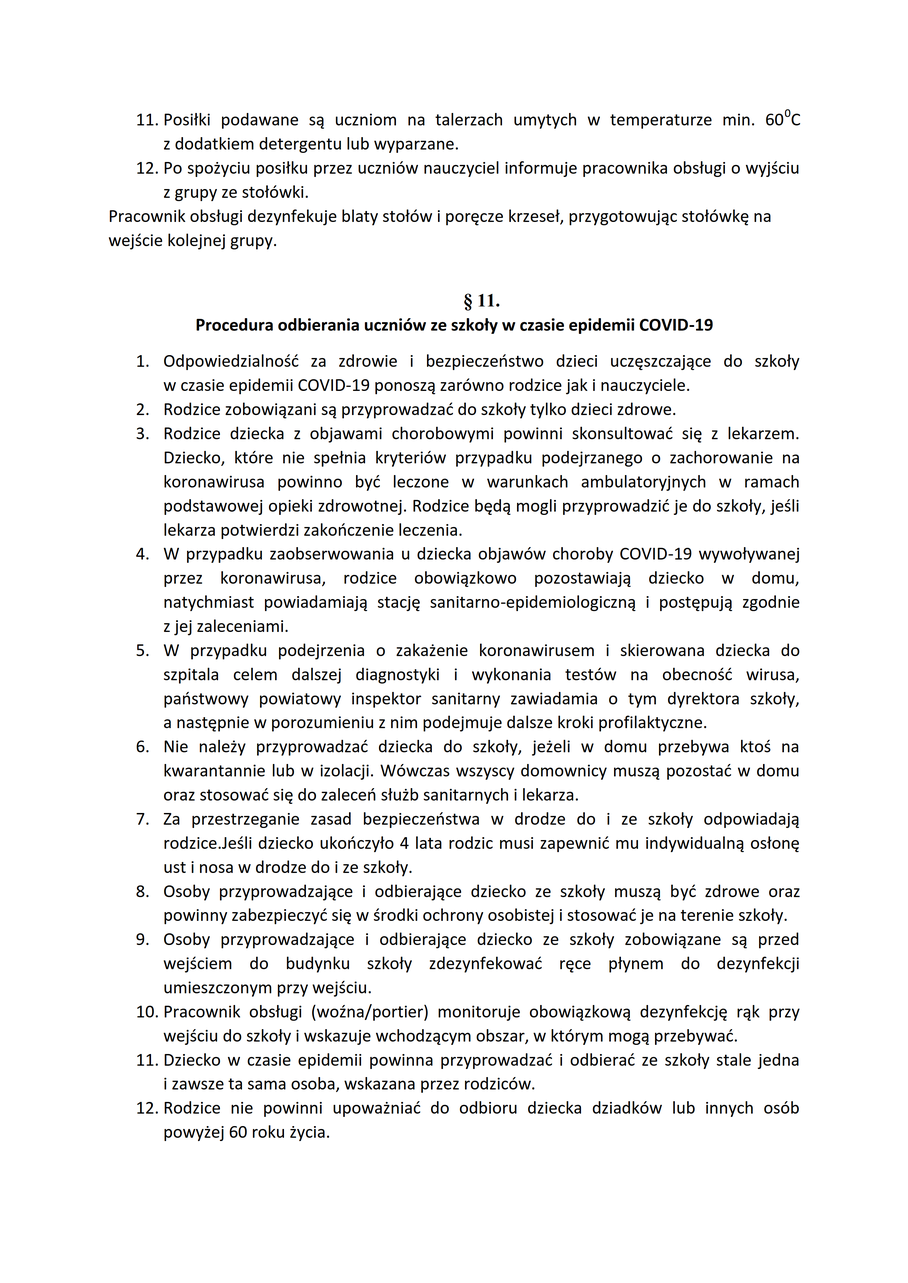 11. Posiłki podawane są uczniom na talerzach umytych w temperaturze min. $60^0$C z dodatkiem detergentu lub wyparzane.
12. Po spożyciu posiłku przez uczniów nauczyciel informuje pracownika obsługi o wyjściu z grupy ze stołówki.
Pracownik obsługi dezynfekuje blaty stołów i poręcze krzeseł, przygotowując stołówkę na wejście kolejnej grupy.

§ 11.
Procedura odbierania uczniów ze szkoły w czasie epidemii COVID-19

1. Odpowiedzialność za zdrowie i bezpieczeństwo dzieci uczęszczające do szkoły w czasie epidemii COVID-19 ponoszą zarówno rodzice jak i nauczyciele.
2. Rodzice zobowiązani są przyprowadzać do szkoły tylko dzieci zdrowe.
3. Rodzice dziecka z objawami chorobowymi powinni skonsultować się z lekarzem. Dziecko, które nie spełnia kryteriów przypadku podejrzanego o zachorowanie na koronawirusa powinno być leczone w warunkach ambulatoryjnych w ramach podstawowej opieki zdrowotnej. Rodzice będą mogli przyprowadzić je do szkoły, jeśli lekarza potwierdzi zakończenie leczenia.
4. W przypadku zaobserwowania u dziecka objawów choroby COVID-19 wywoływanej przez koronawirusa, rodzice obowiązkowo pozostawiają dziecko w domu, natychmiast powiadamiają stację sanitarno-epidemiologiczną i postępują zgodnie z jej zaleceniami.
5. W przypadku podejrzenia o zakażenie koronawirusem i skierowana dziecka do szpitala celem dalszej diagnostyki i wykonania testów na obecność wirusa, państwowy powiatowy inspektor sanitarny zawiadamia o tym dyrektora szkoły, a następnie w porozumieniu z nim podejmuje dalsze kroki profilaktyczne.
6. Nie należy przyprowadzać dziecka do szkoły, jeżeli w domu przebywa ktoś na kwarantannie lub w izolacji. Wówczas wszyscy domownicy muszą pozostać w domu oraz stosować się do zaleceń służb sanitarnych i lekarza.
7. Za przestrzeganie zasad bezpieczeństwa w drodze do i ze szkoły odpowiadają rodzice.Jeśli dziecko ukończyło 4 lata rodzic musi zapewnić mu indywidualną osłonę ust i nosa w drodze do i ze szkoły.
8. Osoby przyprowadzające i odbierające dziecko ze szkoły muszą być zdrowe oraz powinny zabezpieczyć się w środki ochrony osobistej i stosować je na terenie szkoły.
9. Osoby przyprowadzające i odbierające dziecko ze szkoły zobowiązane są przed wejściem do budynku szkoły zdezynfekować ręce płynem do dezynfekcji umieszczonym przy wejściu.
10. Pracownik obsługi (woźna/portier) monitoruje obowiązkową dezynfekcję rąk przy wejściu do szkoły i wskazuje wchodzącym obszar, w którym mogą przebywać.
11. Dziecko w czasie epidemii powinna przyprowadzać i odbierać ze szkoły stale jedna i zawsze ta sama osoba, wskazana przez rodziców.
12. Rodzice nie powinni upoważniać do odbioru dziecka dziadków lub innych osób powyżej 60 roku życia.